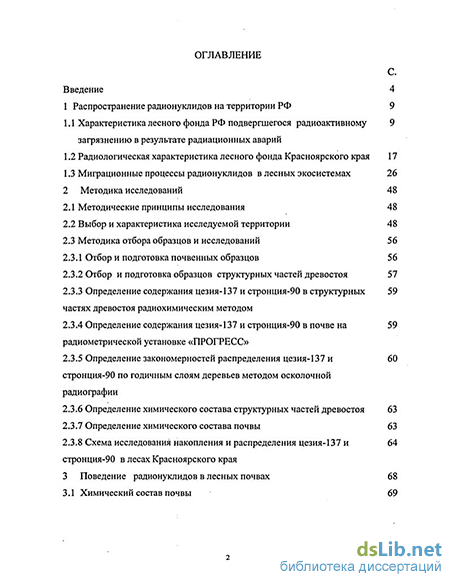 ОГЛАВЛЕНИЕ

С.

Введение 4

1 Распространение радионуклидов на территории РФ 9

1.1 Характеристика лесного фонда РФ подвергшегося радиоактивному загрязнению в результате радиационных аварий 9

1.2 Радиологическая характеристика лесного фонда Красноярского края 17

1.3 Миграционные процессы радионуклидов в лесных экосистемах 26

2 Методика исследований 48

2.1 Методические принципы исследования 48

2.2 Выбор и характеристика исследуемой территории 48

2.3 Методика отбора образцов и исследований 56

2.3.1 Отбор и подготовка почвенных образцов 56

2.3.2 Отбор и подготовка образцов структурных частей древостоя 57

2.3.3 Определение содержания цезия-137 и стронция-90 в структурных частях древостоя радиохимическим методом 59

2.3.4 Определение содержания цезия-137 и стронция-90 в почве на радиометрической установке «ПРОГРЕСС» 59

2.3.5 Определение закономерностей распределения цезия-137 и стронция-90 по годичным слоям деревьев методом осколочной радиографии 60

2.3.6 Определение химического состава структурных частей древостоя 63

2.3.7 Определение химического состава почвы 63

2.3.8 Схема исследования накопления и распределения цезия-137 и стронция-90 в лесах Красноярского края 64

3 Поведение радионуклидов в лесных почвах 68

3.1 Химический состав почвы 69

2

dsLib.net
библиотека диссертаций